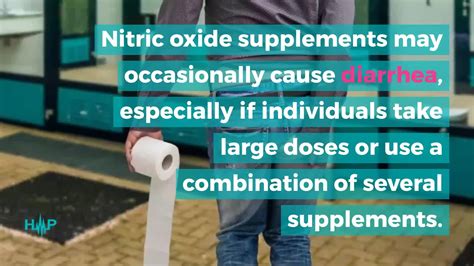 Nitric oxide supplements may occasionally cause diarrhea, especially if individuals take large doses or use a combination of several supplements.

HP